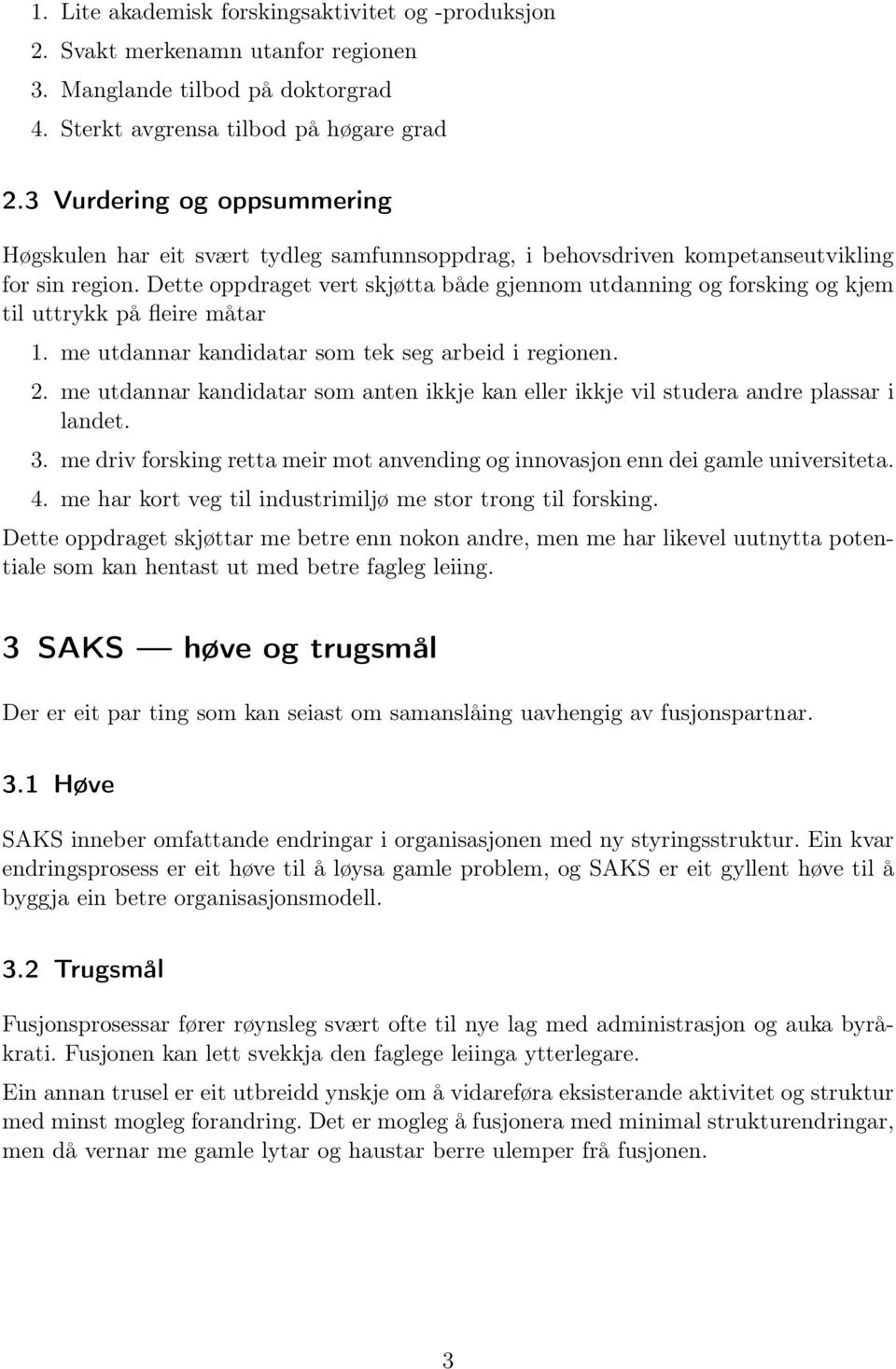 1. Lite akademisk forskingsaktivitet og -produksjon
2. Svakt merkenamn utanfor regionen
3. Manglande tilbod på doktorgrad
4. Sterkt avgrensa tilbod på høgare grad

2.3 Vurdering og oppsummering

Høgskulen har eit svært tydleg samfunnsoppdrag, i behovsdriven kompetanseutvikling for sin region. Dette oppdraget vert skjøtta både gjennom utdanning og forsking og kjem til uttrykk på fleire måtar

1. me utdannar kandidatar som tek seg arbeid i regionen.
2. me utdannar kandidatar som anten ikkje kan eller ikkje vil studera andre plassar i landet.
3. me driv forsking retta meir mot anvending og innovasjon enn dei gamle universiteta.
4. me har kort veg til industrimiljø me stor trong til forsking.

Dette oppdraget skjøttar me betre enn nokon andre, men me har likevel uutnytta potentiale som kan hentast ut med betre fagleg leiing.

3 SAKS — høve og trugsmål

Der er eit par ting som kan seiast om samanslåing uavhengig av fusjonspartnar.

3.1 Høve

SAKS inneber omfattande endringar i organisasjonen med ny styringsstruktur. Ein kvar endringsprosess er eit høve til å løysa gamle problem, og SAKS er eit gyllent høve til å byggja ein betre organisasjonsmodell.

3.2 Trugsmål

Fusjonsprosessar fører røynsleg svært ofte til nye lag med administrasjon og auka byråkrati. Fusjonen kan lett svekkja den faglege leiinga ytterlegare.

Ein annan trusel er eit utbreidd ynskje om å vidareføra eksisterande aktivitet og struktur med minst mogleg forandring. Det er mogleg å fusjonera med minimal strukturendringar, men då vernar me gamle lytar og haustar berre ulemper frå fusjonen.

3